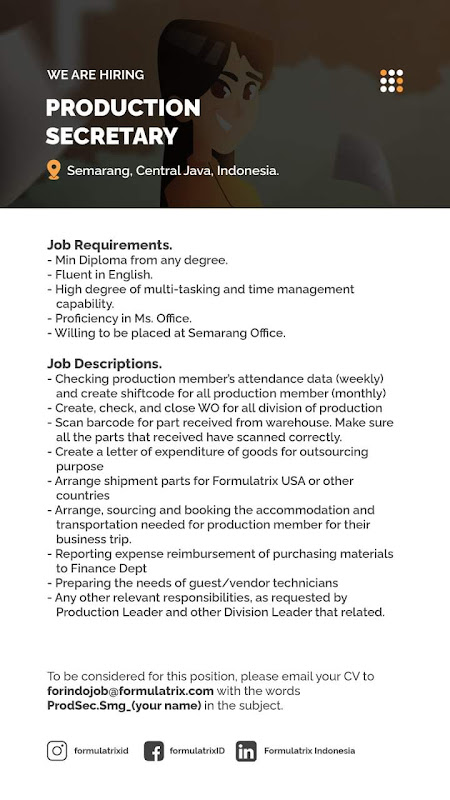 WE ARE HIRING

PRODUCTION SECRETARY

Semarang, Central Java, Indonesia.

Job Requirements.
- Min Diploma from any degree.
- Fluent in English.
- High degree of multi-tasking and time management capability.
- Proficiency in Ms. Office.
- Willing to be placed at Semarang Office.

Job Descriptions.
- Checking production member's attendance data (weekly) and create shiftcode for all production member (monthly)
- Create, check, and close WO for all division of production
- Scan barcode for part received from warehouse. Make sure all the parts that received have scanned correctly.
- Create a letter of expenditure of goods for outsourcing purpose
- Arrange shipment parts for Formulatrix USA or other countries
- Arrange, sourcing and booking the accommodation and transportation needed for production member for their business trip.
- Reporting expense reimbursement of purchasing materials to Finance Dept
- Preparing the needs of guest/vendor technicians
- Any other relevant responsibilities, as requested by Production Leader and other Division Leader that related.

To be considered for this position, please email your CV to forindojob@formulatrix.com with the words ProdSec.Smg_(your name) in the subject.

formulatrixid formulatrixID Formulatrix Indonesia